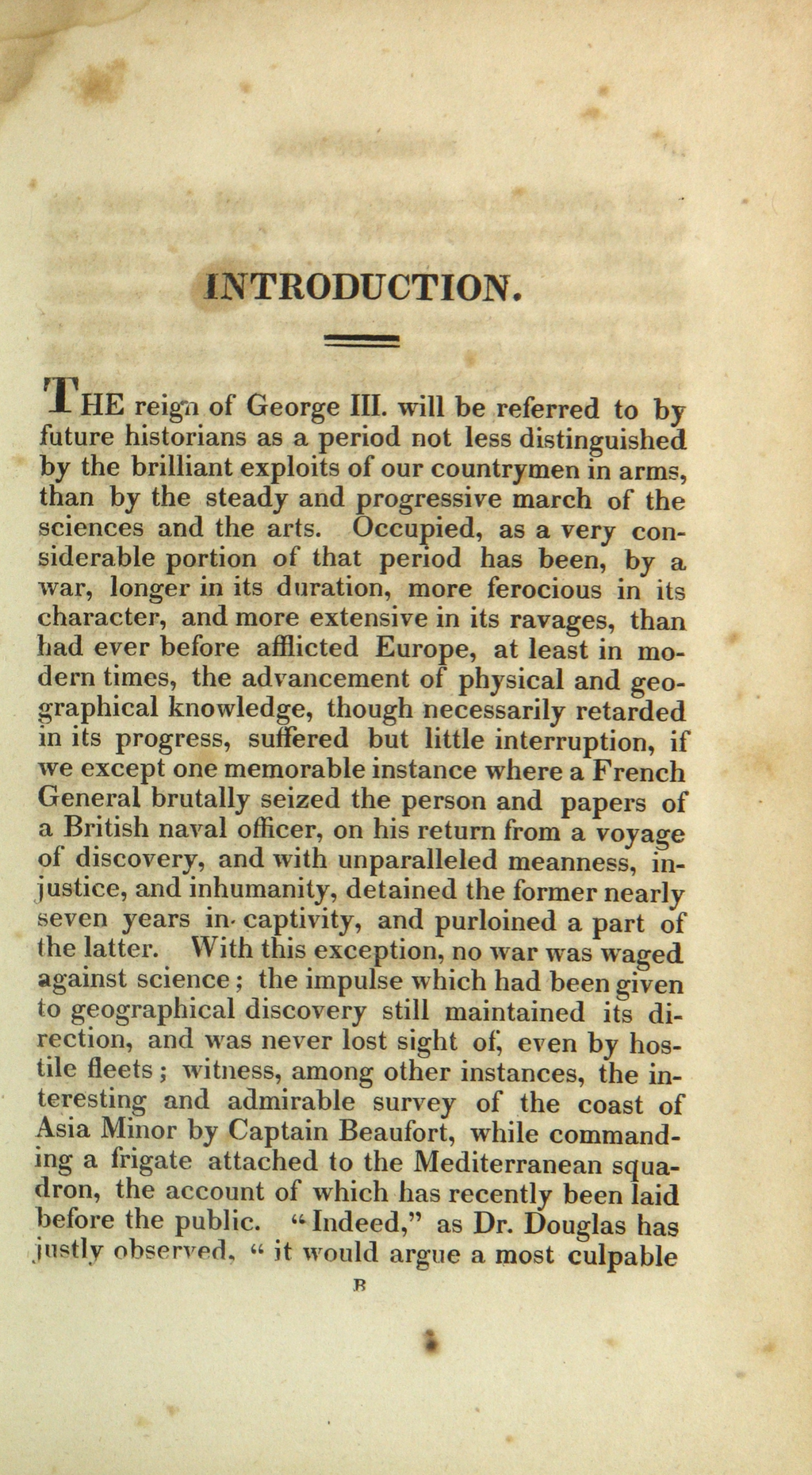 INTRODUCTION.

THE reign of George III. will be referred to by future historians as a period not less distinguished by the brilliant exploits of our countrymen in arms, than by the steady and progressive march of the sciences and the arts. Occupied, as a very considerable portion of that period has been, by a war, longer in its duration, more ferocious in its character, and more extensive in its ravages, than had ever before afflicted Europe, at least in modern times, the advancement of physical and geographical knowledge, though necessarily retarded in its progress, suffered but little interruption, if we except one memorable instance where a French General brutally seized the person and papers of a British naval officer, on his return from a voyage of discovery, and with unparalleled meanness, injustice, and inhumanity, detained the former nearly seven years in captivity, and purloined a part of the latter. With this exception, no war was waged against science; the impulse which had been given to geographical discovery still maintained its direction, and was never lost sight of, even by hostile fleets; witness, among other instances, the interesting and admirable survey of the coast of Asia Minor by Captain Beaufort, while commanding a frigate attached to the Mediterranean squadron, the account of which has recently been laid before the public. "Indeed," as Dr. Douglas has justly observed, "it would argue a most culpable

B